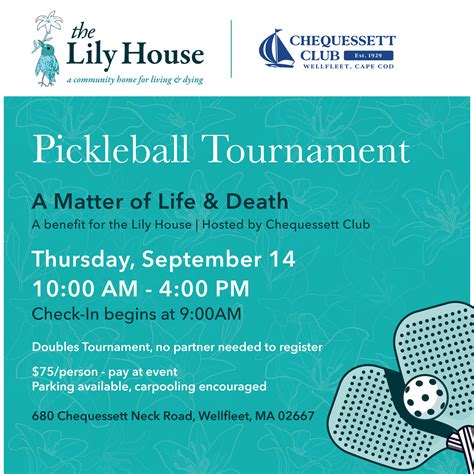 the Lily House
a community home for living & dying

CHEQUESSETT CLUB
Est. 1929
WELLFLEET, CAPE COD

Pickleball Tournament

A Matter of Life & Death
A benefit for the Lily House | Hosted by Chequessett Club

Thursday, September 14
10:00 AM - 4:00 PM
Check-In begins at 9:00AM

Doubles Tournament, no partner needed to register

$75/person - pay at event
Parking available, carpooling encouraged

680 Chequessett Neck Road, Wellfleet, MA 02667